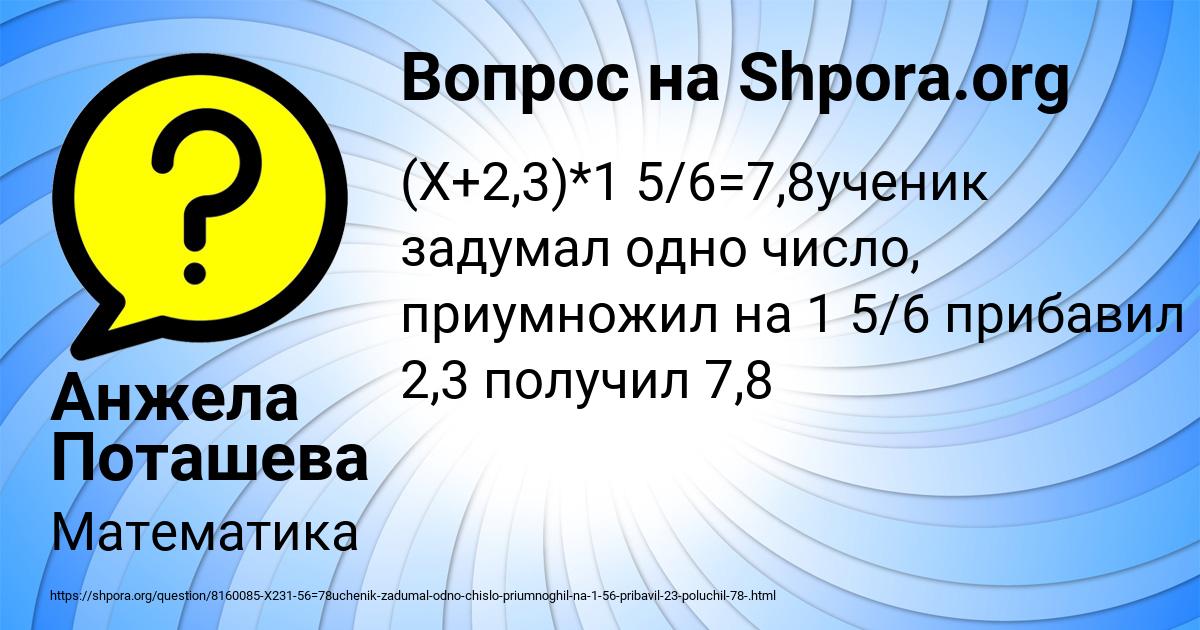 Вопрос на Shpora.org

(X+2,3)*1 5/6=7,8ученик задумал одно число, приумножил на 1 5/6 прибавил 2,3 получил 7,8

Анжела Поташева

Математика

https://shpora.org/question/8160085-X231-56=78uchenik-zadumal-odno-chislo-priumnoghil-na-1-56-pribavil-23-poluchil-78-.html